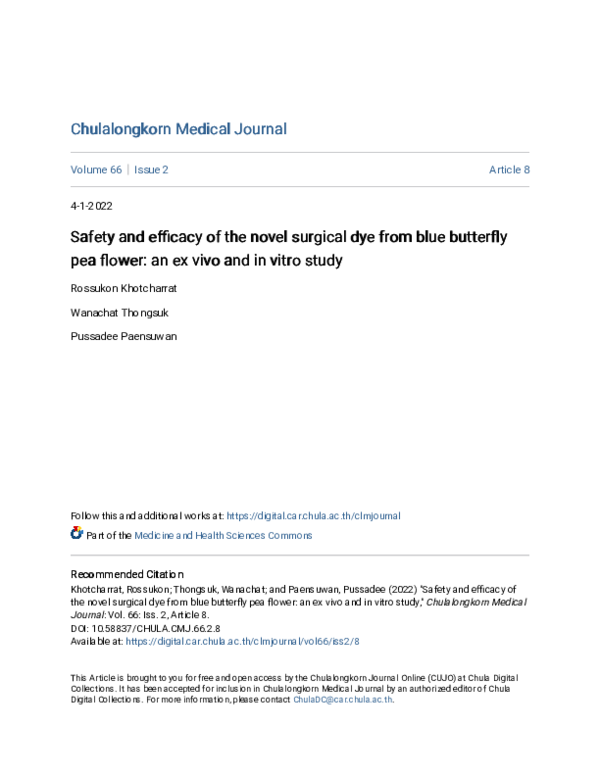 Chulalongkorn Medical Journal

Volume 66 | Issue 2

Article 8

4-1-2022

Safety and efficacy of the novel surgical dye from blue butterfly pea flower: an ex vivo and in vitro study

Rossukon Khotcharrat

Wanachat Thongsuk

Pussadee Paensuwan

Follow this and additional works at: https://digital.car.chula.ac.th/clmjournal

Part of the Medicine and Health Sciences Commons

Recommended Citation
Khotcharrat, Rossukon; Thongsuk, Wanachat; and Paensuwan, Pussadee (2022) "Safety and efficacy of the novel surgical dye from blue butterfly pea flower: an ex vivo and in vitro study," Chulalongkorn Medical Journal: Vol. 66: Iss. 2, Article 8.
DOI: 10.58837/CHULA.CMJ.66.2.8
Available at: https://digital.car.chula.ac.th/clmjournal/vol66/iss2/8

This Article is brought to you for free and open access by the Chulalongkorn Journal Online (CUJO) at Chula Digital Collections. It has been accepted for inclusion in Chulalongkorn Medical Journal by an authorized editor of Chula Digital Collections. For more information, please contact ChulaDC@car.chula.ac.th.